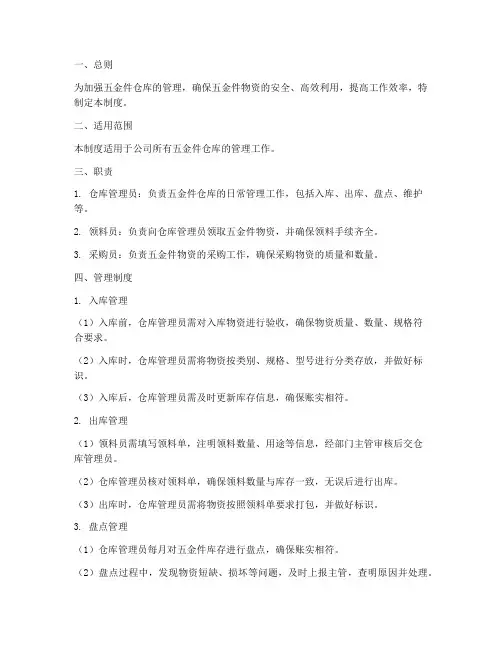 一、总则

为加强五金件仓库的管理，确保五金件物资的安全、高效利用，提高工作效率，特制定本制度。

二、适用范围

本制度适用于公司所有五金件仓库的管理工作。

三、职责

1. 仓库管理员：负责五金件仓库的日常管理工作，包括入库、出库、盘点、维护等。

2. 领料员：负责向仓库管理员领取五金件物资，并确保领料手续齐全。

3. 采购员：负责五金件物资的采购工作，确保采购物资的质量和数量。

四、管理制度

1. 入库管理

（1）入库前，仓库管理员需对入库物资进行验收，确保物资质量、数量、规格符合要求。

（2）入库时，仓库管理员需将物资按类别、规格、型号进行分类存放，并做好标识。

（3）入库后，仓库管理员需及时更新库存信息，确保账实相符。

2. 出库管理

（1）领料员需填写领料单，注明领料数量、用途等信息，经部门主管审核后交仓库管理员。

（2）仓库管理员核对领料单，确保领料数量与库存一致，无误后进行出库。

（3）出库时，仓库管理员需将物资按照领料单要求打包，并做好标识。

3. 盘点管理

（1）仓库管理员每月对五金件库存进行盘点，确保账实相符。

（2）盘点过程中，发现物资短缺、损坏等问题，及时上报主管，查明原因并处理。